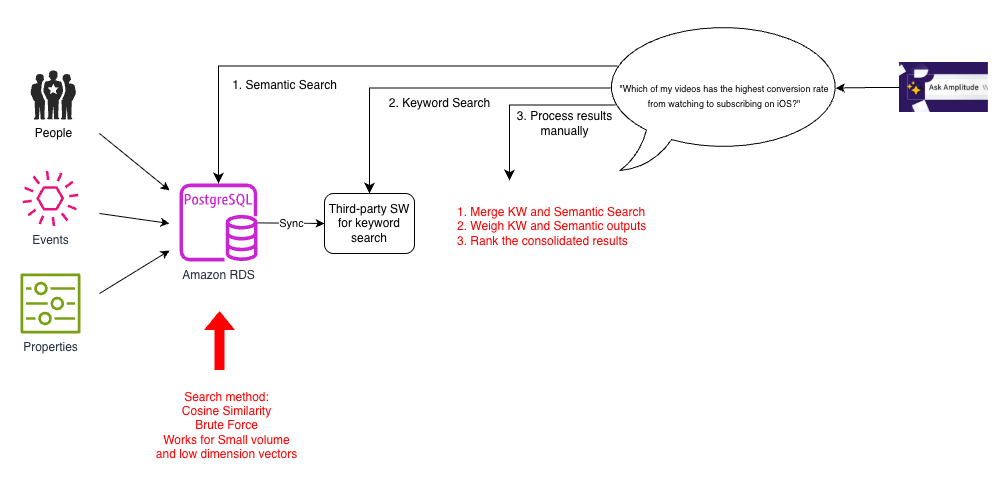 People

Events

Properties

PostgreSQL

Amazon RDS

Sync

Third-party SW for keyword search

1. Semantic Search

2. Keyword Search

3. Process results manually

"Which of my videos has the highest conversion rate from watching to subscribing on iOS?"

Ask Amplitude

1. Merge KW and Semantic Search
2. Weigh KW and Semantic outputs
3. Rank the consolidated results

Search method:
Cosine Similarity
Brute Force
Works for Small volume
and low dimension vectors